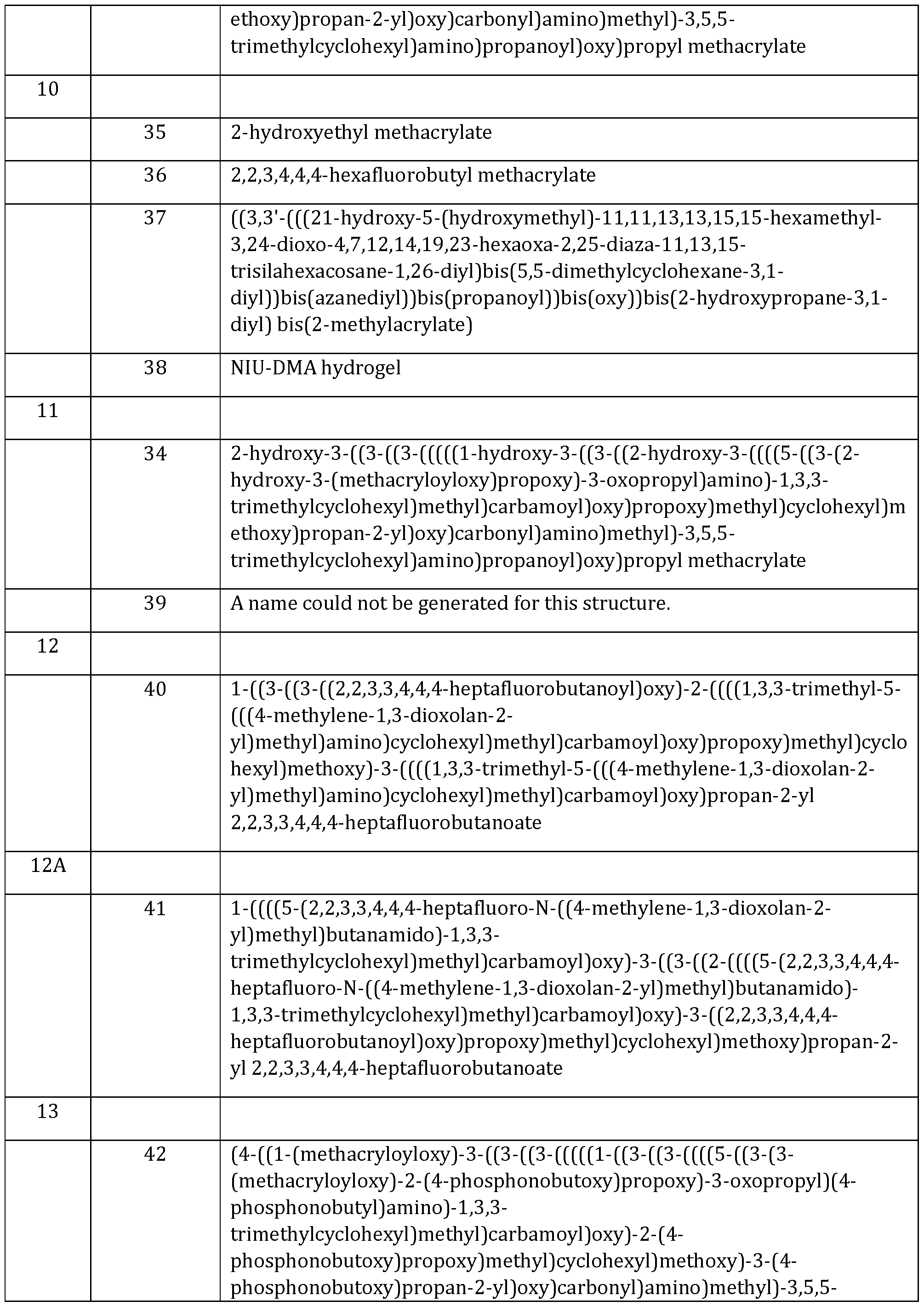 |  |  | ethoxy)propan-2-yl)oxy)carbonyl)amino)methyl)-3,5,5-trimethylcyclohexyl)amino)propanoyl)oxy)propyl methacrylate |
|---|---|---|
| 10 |  |  |
|  | 35 | 2-hydroxyethyl methacrylate |
|  | 36 | 2,2,3,4,4,4-hexafluorobutyl methacrylate |
|  | 37 | ((3,3'-(((21-hydroxy-5-(hydroxymethyl)-11,11,13,13,15,15-hexamethyl-3,24-dioxo-4,7,12,14,19,23-hexaoxa-2,25-diaza-11,13,15-trisilahexacosane-1,26-diyl)bis(5,5-dimethylcyclohexane-3,1-diyl))bis(azanediyl))bis(propanoyl))bis(oxy))bis(2-hydroxypropane-3,1-diyl) bis(2-methylacrylate) |
|  | 38 | NIU-DMA hydrogel |
| 11 |  |  |
|  | 34 | 2-hydroxy-3-((3-((3-(((((1-hydroxy-3-((3-((2-hydroxy-3-((((5-((3-(2-hydroxy-3-(methacryloyloxy)propoxy)-3-oxopropyl)amino)-1,3,3-trimethylcyclohexyl)methyl)carbamoyl)oxy)propoxy)methyl)cyclohexyl)methoxy)propan-2-yl)oxy)carbonyl)amino)methyl)-3,5,5-trimethylcyclohexyl)amino)propanoyl)oxy)propyl methacrylate |
|  | 39 | A name could not be generated for this structure. |
| 12 |  |  |
|  | 40 | 1-((3-((3-((2,2,3,3,4,4,4-heptafluorobutanoyl)oxy)-2-((((1,3,3-trimethyl-5-(((4-methylene-1,3-dioxolan-2-yl)methyl)amino)cyclohexyl)methyl)carbamoyl)oxy)propoxy)methyl)cyclohexyl)methoxy)-3-((((1,3,3-trimethyl-5-(((4-methylene-1,3-dioxolan-2-yl)methyl)amino)cyclohexyl)methyl)carbamoyl)oxy)propan-2-yl 2,2,3,3,4,4,4-heptafluorobutanoate |
| 12A |  |  |
|  | 41 | 1-((((5-(2,2,3,3,4,4,4-heptafluoro-N-((4-methylene-1,3-dioxolan-2-yl)methyl)butanamido)-1,3,3-trimethylcyclohexyl)methyl)carbamoyl)oxy)-3-((3-((2-((((5-(2,2,3,3,4,4,4-heptafluoro-N-((4-methylene-1,3-dioxolan-2-yl)methyl)butanamido)-1,3,3-trimethylcyclohexyl)methyl)carbamoyl)oxy)-3-((2,2,3,3,4,4,4-heptafluorobutanoyl)oxy)propoxy)methyl)cyclohexyl)methoxy)propan-2-yl 2,2,3,3,4,4,4-heptafluorobutanoate |
| 13 |  |  |
|  | 42 | (4-((1-(methacryloyloxy)-3-((3-((3-(((((1-((3-((3-((((5-((3-(3-(methacryloyloxy)-2-(4-phosphonobutoxy)propoxy)-3-oxopropyl)(4-phosphonobutyl)amino)-1,3,3-trimethylcyclohexyl)methyl)carbamoyl)oxy)-2-(4-phosphonobutoxy)propoxy)methyl)cyclohexyl)methoxy)-3-(4-phosphonobutoxy)propan-2-yl)oxy)carbonyl)amino)methyl)-3,5,5- |